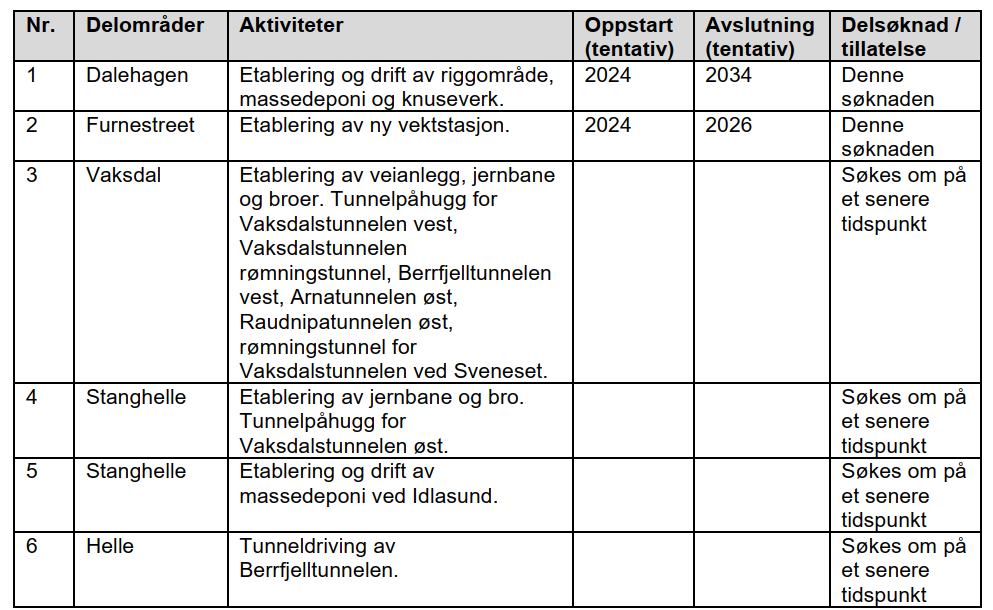 | Nr. | Delområder | Aktiviteter | Oppstart (tentativ) | Avslutning (tentativ) | Delsøknad / tillatelse |
|---|---|---|---|---|---|
| 1 | Dalehagen | Etablering og drift av riggområde, massedeponi og knuseverk. | 2024 | 2034 | Denne søknaden |
| 2 | Furnestreet | Etablering av ny vektstasjon. | 2024 | 2026 | Denne søknaden |
| 3 | Vaksdal | Etablering av veianlegg, jernbane og broer. Tunnelpåhugg for Vaksdalstunnelen vest, Vaksdalstunnelen rømningstunnel, Berrfjelltunnelen vest, Arnatunnelen øst, Raudnipatunnelen øst, rømningstunnel for Vaksdalstunnelen ved Sveneset. | | | Søkes om på et senere tidspunkt |
| 4 | Stanghelle | Etablering av jernbane og bro. Tunnelpåhugg for Vaksdalstunnelen øst. | | | Søkes om på et senere tidspunkt |
| 5 | Stanghelle | Etablering og drift av massedeponi ved Idlasund. | | | Søkes om på et senere tidspunkt |
| 6 | Helle | Tunneldriving av Berrfjelltunnelen. | | | Søkes om på et senere tidspunkt |